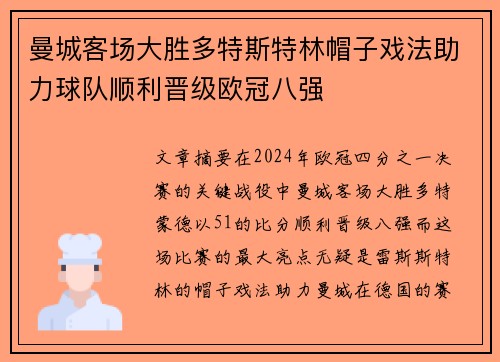 曼城客场大胜多特斯特林帽子戏法助力球队顺利晋级欧冠八强

文章摘要在2024年欧冠四分之一决赛的关键战役中曼城客场大胜多特蒙德以51的比分顺利晋级八强而这场比赛的最大亮点无疑是雷斯斯特林的帽子戏法助力曼城在德国的赛